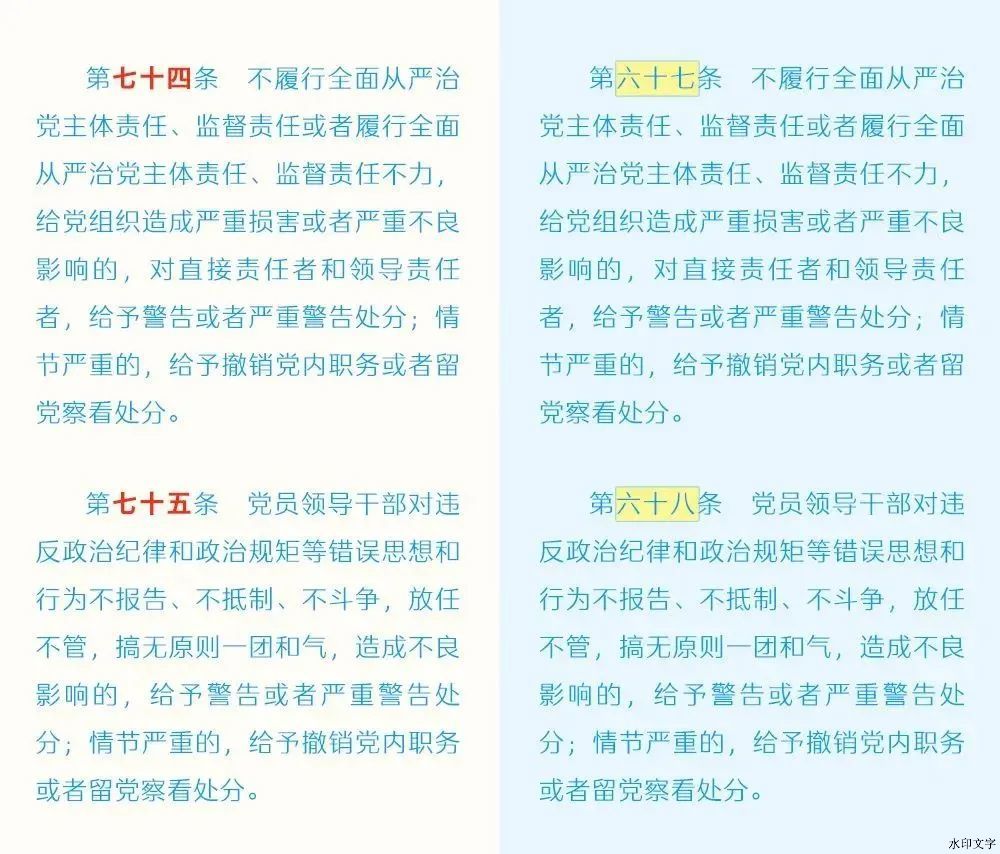 第七十四条　不履行全面从严治党主体责任、监督责任或者履行全面从严治党主体责任、监督责任不力，给党组织造成严重损害或者严重不良影响的，对直接责任者和领导责任者，给予警告或者严重警告处分；情节严重的，给予撤销党内职务或者留党察看处分。

第七十五条　党员领导干部对违反政治纪律和政治规矩等错误思想和行为不报告、不抵制、不斗争，放任不管，搞无原则一团和气，造成不良影响的，给予警告或者严重警告处分；情节严重的，给予撤销党内职务或者留党察看处分。

第六十七条　不履行全面从严治党主体责任、监督责任或者履行全面从严治党主体责任、监督责任不力，给党组织造成严重损害或者严重不良影响的，对直接责任者和领导责任者，给予警告或者严重警告处分；情节严重的，给予撤销党内职务或者留党察看处分。

第六十八条　党员领导干部对违反政治纪律和政治规矩等错误思想和行为不报告、不抵制、不斗争，放任不管，搞无原则一团和气，造成不良影响的，给予警告或者严重警告处分；情节严重的，给予撤销党内职务或者留党察看处分。

水印文字